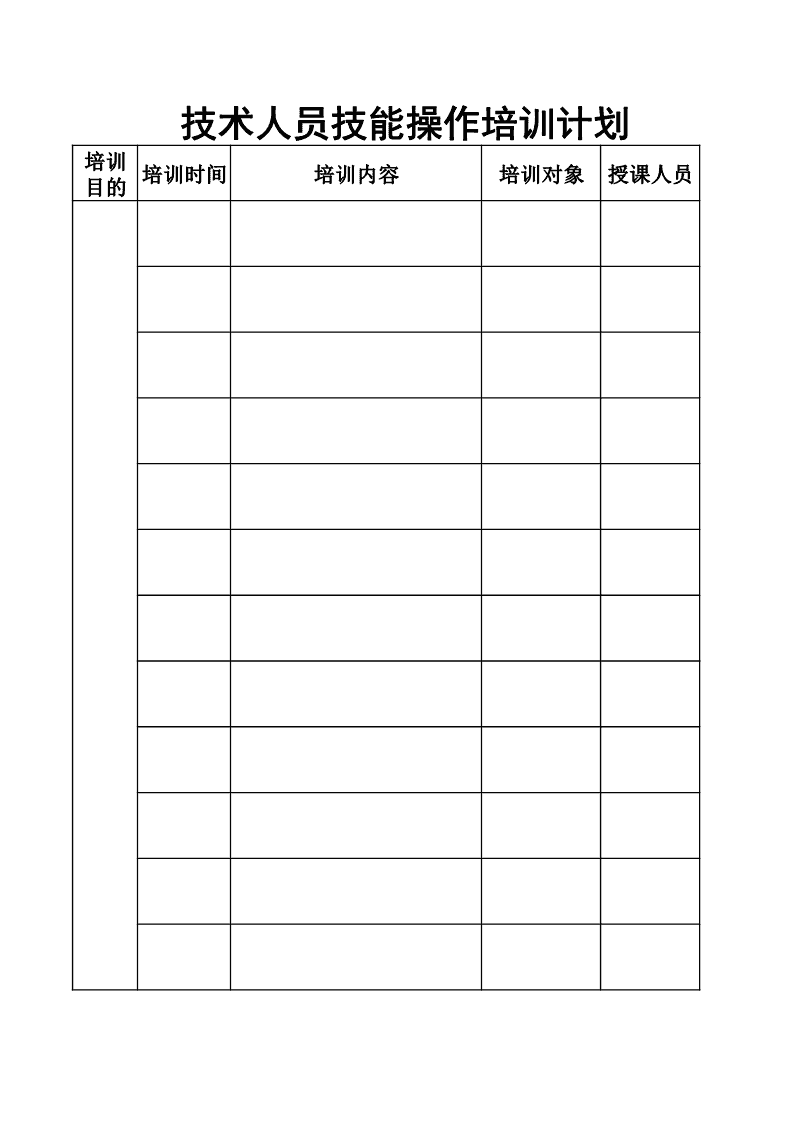 技术人员技能操作培训计划

| 培训目的 | 培训时间 | 培训内容 | 培训对象 | 授课人员 |
|---|---|---|---|---|
| | | | | |
| | | | | |
| | | | | |
| | | | | |
| | | | | |
| | | | | |
| | | | | |
| | | | | |
| | | | | |
| | | | | |
| | | | | |
| | | | | |